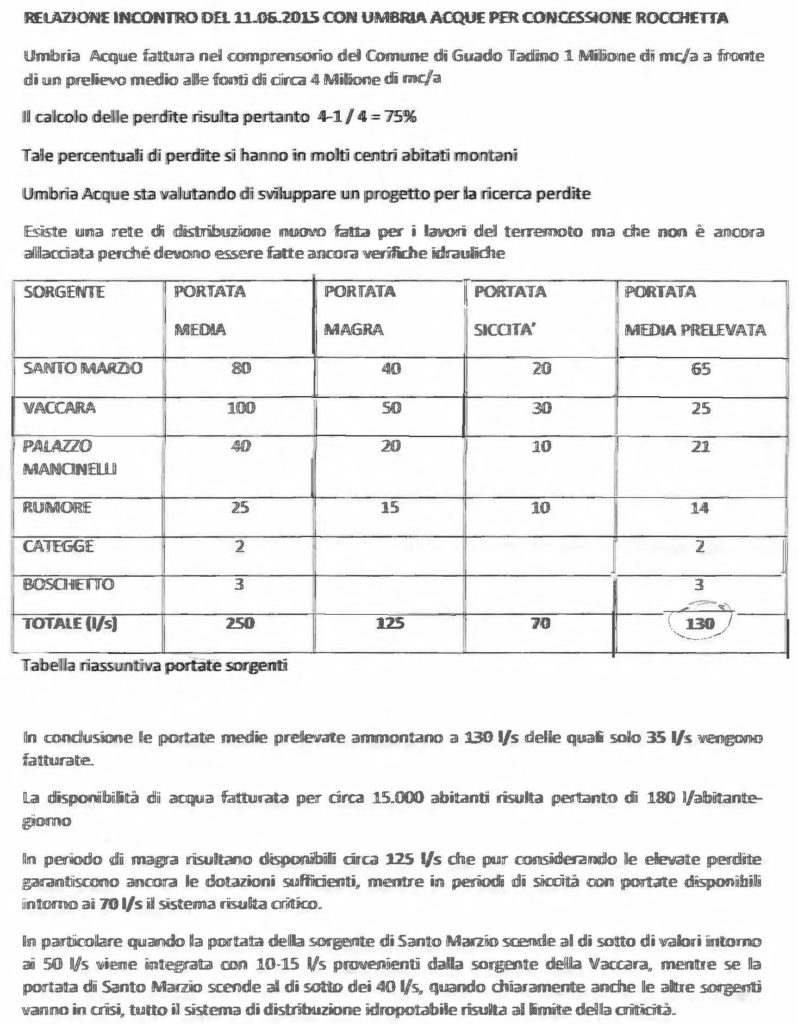 RELAZIONE INCONTRO DEL 11.06.2015 CON UMBRIA ACQUE PER CONCESSIONE ROCCHETTA

Umbria Acque fattura nel comprensorio del Comune di Guado Tadino 1 Milione di mc/a a fronte di un prelievo medio alle fonti di circa 4 Milione di mc/a

Il calcolo delle perdite risulta pertanto 4-1 / 4 = 75%

Tale percentuali di perdite si hanno in molti centri abitati montani

Umbria Acque sta valutando di sviluppare un progetto per la ricerca perdite

Esiste una rete di distribuzione nuovo fatta per i lavori del terremoto ma che non è ancora allacciata perché devono essere fatte ancora verifiche idrauliche

| SORGENTE | PORTATA MEDIA | PORTATA MAGRA | PORTATA SICCITA' | PORTATA MEDIA PRELEVATA |
|---|---|---|---|---|
| SANTO MARZIO | 80 | 40 | 20 | 65 |
| VACCARA | 100 | 50 | 30 | 25 |
| PALAZZO MANCINELLI | 40 | 20 | 10 | 21 |
| RUMORE | 25 | 15 | 10 | 14 |
| CATEGGE | 2 | | | 2 |
| BOSCHETTO | 3 | | | 3 |
| TOTALE (l/s) | 250 | 125 | 70 | 130 |

Tabella riassuntiva portate sorgenti

In conclusione le portate medie prelevate ammontano a 130 l/s delle quali solo 35 l/s vengono fatturate.

La disponibilità di acqua fatturata per circa 15.000 abitanti risulta pertanto di 180 l/abitante-giorno

In periodo di magra risultano disponibili circa 125 l/s che pur considerando le elevate perdite garantiscono ancora le dotazioni sufficienti, mentre in periodi di siccità con portate disponibili intorno ai 70 l/s il sistema risulta critico.

In particolare quando la portata della sorgente di Santo Marzio scende al di sotto di valori intorno ai 50 l/s viene integrata con 10-15 l/s provenienti dalla sorgente della Vaccara, mentre se la portata di Santo Marzio scende al di sotto dei 40 l/s, quando chiaramente anche le altre sorgenti vanno in crisi, tutto il sistema di distribuzione idropotabile risulta al limite della criticità.